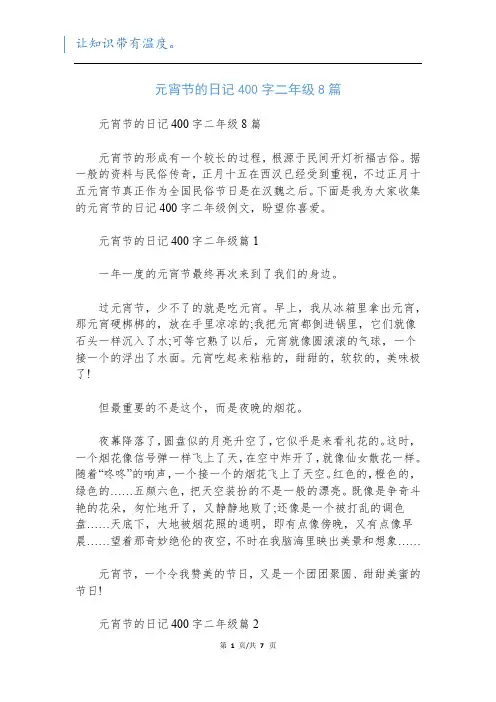 让知识带有温度。

元宵节的日记 400 字二年级 8 篇

元宵节的日记 400 字二年级 8 篇

元宵节的形成有一个较长的过程，根源于民间开灯祈福古俗。据一般的资料与民俗传奇，正月十五在西汉已经受到重视，不过正月十五元宵节真正作为全国民俗节日是在汉魏之后。下面是我为大家收集的元宵节的日记 400 字二年级例文，盼望你喜爱。

元宵节的日记 400 字二年级篇 1

一年一度的元宵节最终再次来到了我们的身边。

过元宵节，少不了的就是吃元宵。早上，我从冰箱里拿出元宵，那元宵硬梆梆的，放在手里凉凉的;我把元宵都倒进锅里，它们就像石头一样沉入了水;可等它熟了以后，元宵就像圆滚滚的气球，一个接一个的浮出了水面。元宵吃起来粘粘的，甜甜的，软软的，美味极了!

但最重要的不是这个，而是夜晚的烟花。

夜幕降落了，圆盘似的月亮升空了，它似乎是来看礼花的。这时，一个烟花像信号弹一样飞上了天，在空中炸开了，就像仙女散花一样。随着“咚咚”的响声，一个接一个的烟花飞上了天空。红色的，橙色的，绿色的……五颜六色，把天空装扮的不是一般的漂亮。既像是争奇斗艳的花朵，匆忙地开了，又静静地败了;还像是一个被打乱的调色盘……天底下，大地被烟花照的通明，即有点像傍晚，又有点像早晨……望着那奇妙绝伦的夜空，不时在我脑海里映出美景和想象……

元宵节，一个令我赞美的节日，又是一个团团聚圆、甜甜美蜜的节日!

元宵节的日记 400 字二年级篇 2

第 1 页/共 7 页